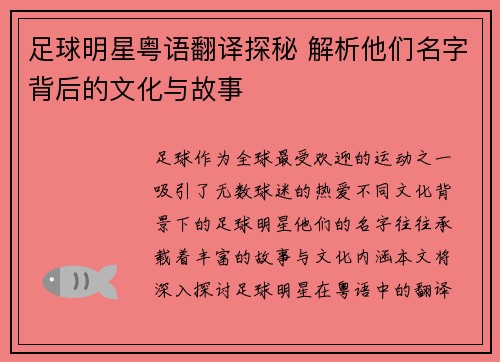 足球明星粤语翻译探秘 解析他们名字背后的文化与故事

足球作为全球最受欢迎的运动之一吸引了无数球迷的热爱不同文化背景下的足球明星他们的名字往往承载着丰富的故事与文化内涵本文将深入探讨足球明星在粤语中的翻译